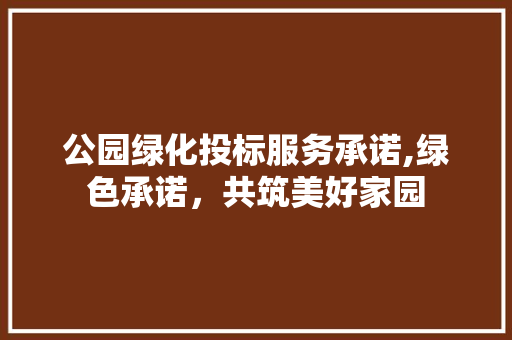 公园绿化投标服务承诺,绿色承诺，共筑美好家园